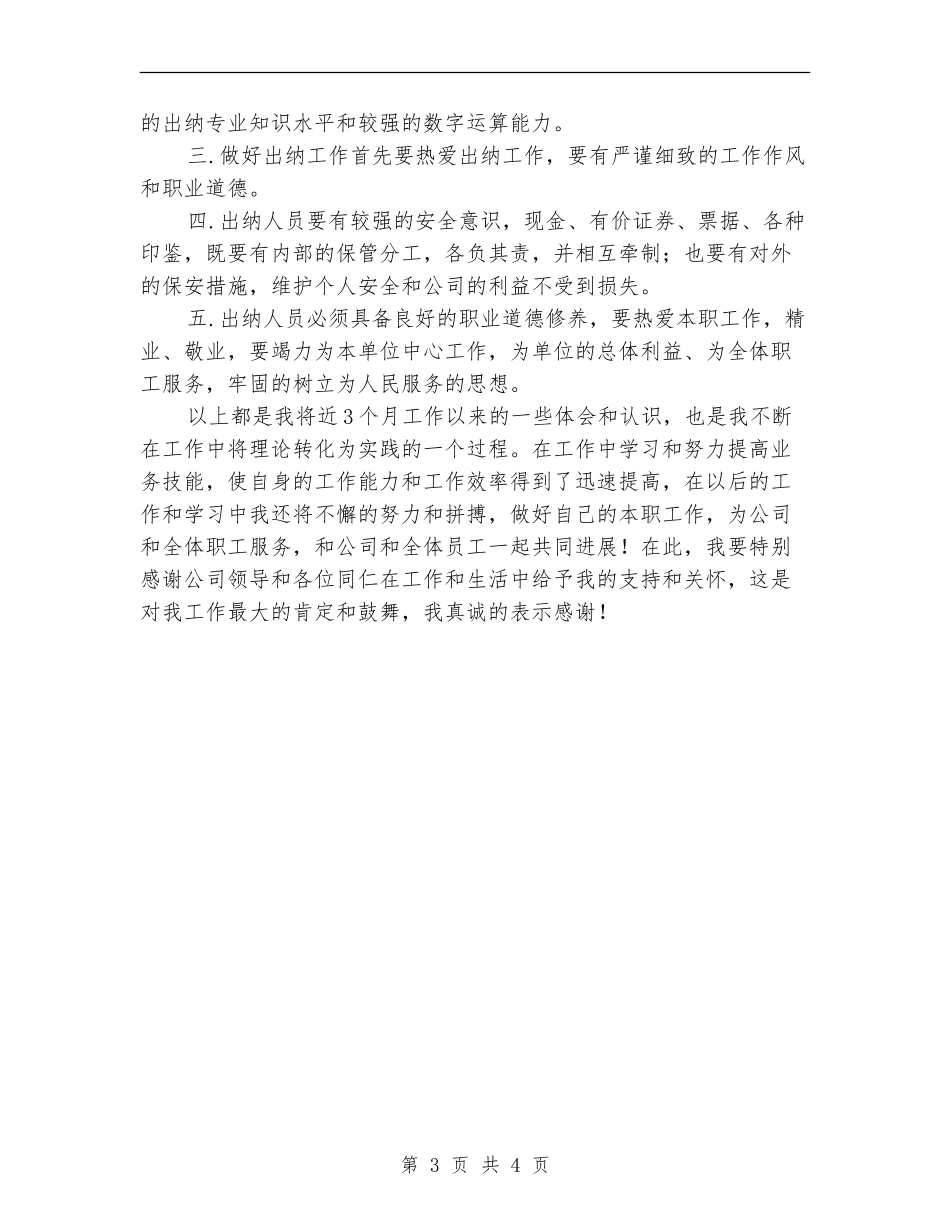 的出纳专业知识水平和较强的数字运算能力。

三.做好出纳工作首先要热爱出纳工作，要有严谨细致的工作作风和职业道德。

四.出纳人员要有较强的安全意识，现金、有价证券、票据、各种印鉴，既要有内部的保管分工，各负其责，并相互牵制；也要有对外的保安措施，维护个人安全和公司的利益不受到损失。

五.出纳人员必须具备良好的职业道德修养，要热爱本职工作，精业、敬业，要竭力为本单位中心工作，为单位的总体利益、为全体职工服务，牢固的树立为人民服务的思想。

以上都是我将近3个月工作以来的一些体会和认识，也是我不断在工作中将理论转化为实践的一个过程。在工作中学习和努力提高业务技能，使自身的工作能力和工作效率得到了迅速提高，在以后的工作和学习中我还将不懈的努力和拼搏，做好自己的本职工作，为公司和全体职工服务，和公司和全体员工一起共同进展！在此，我要特别感谢公司领导和各位同仁在工作和生活中给予我的支持和关怀，这是对我工作最大的肯定和鼓舞，我真诚的表示感谢！

第 3 页 共 4 页